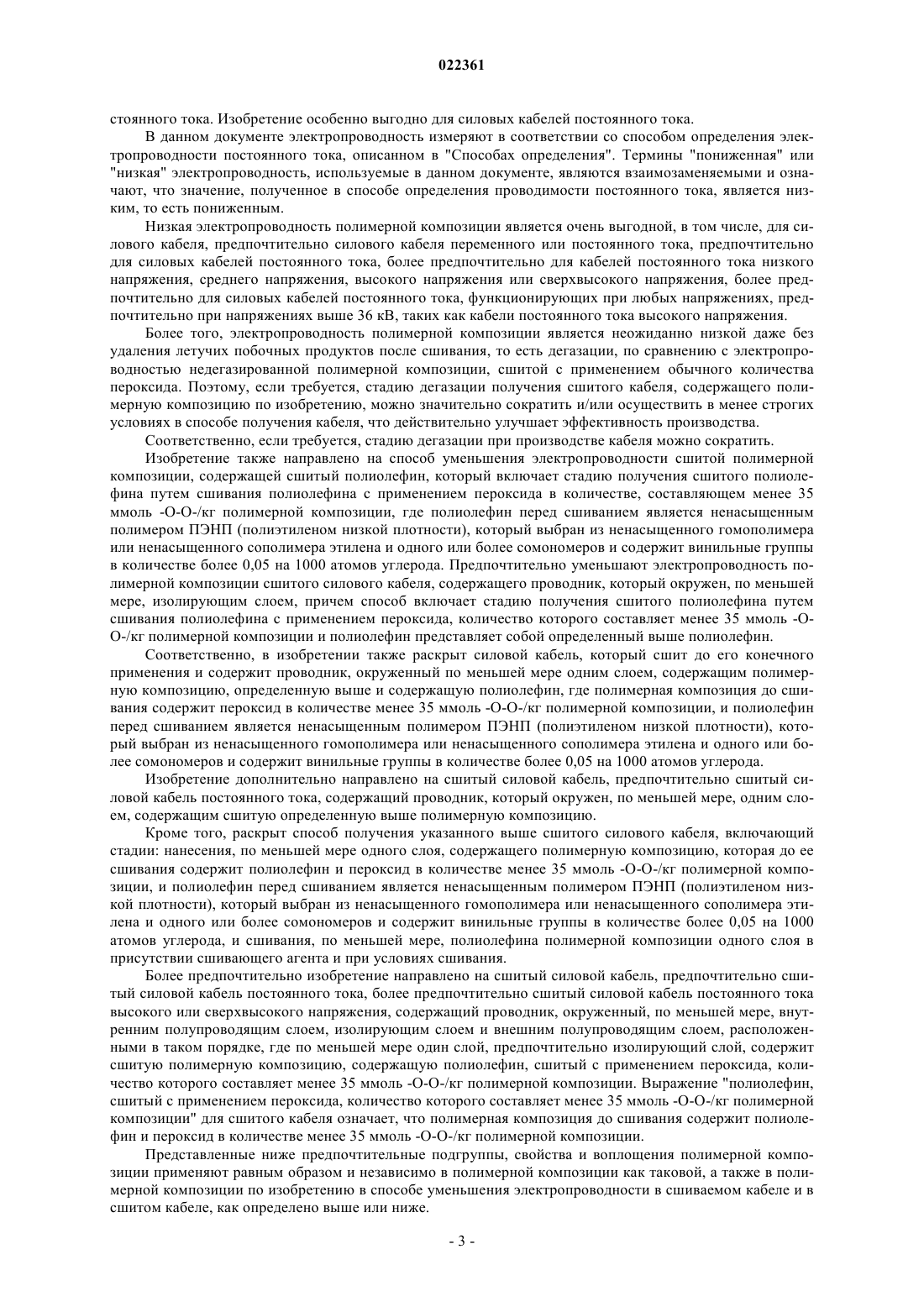 022361

стоянного тока. Изобретение особенно выгодно для силовых кабелей постоянного тока.

В данном документе электропроводность измеряют в соответствии со способом определения электропроводности постоянного тока, описанном в "Способах определения". Термины "пониженная" или "низкая" электропроводность, используемые в данном документе, являются взаимозаменяемыми и означают, что значение, полученное в способе определения проводимости постоянного тока, является низким, то есть пониженным.

Низкая электропроводность полимерной композиции является очень выгодной, в том числе, для силового кабеля, предпочтительно силового кабеля переменного или постоянного тока, предпочтительно для силовых кабелей постоянного тока, более предпочтительно для кабелей постоянного тока низкого напряжения, среднего напряжения, высокого напряжения или сверхвысокого напряжения, более предпочтительно для силовых кабелей постоянного тока, функционирующих при любых напряжениях, предпочтительно при напряжениях выше 36 кВ, таких как кабели постоянного тока высокого напряжения.

Более того, электропроводность полимерной композиции является неожиданно низкой даже без удаления летучих побочных продуктов после сшивания, то есть дегазации, по сравнению с электропроводностью недегазированной полимерной композиции, сшитой с применением обычного количества пероксида. Поэтому, если требуется, стадию дегазации получения сшитого кабеля, содержащего полимерную композицию по изобретению, можно значительно сократить и/или осуществить в менее строгих условиях в способе получения кабеля, что действительно улучшает эффективность производства.

Соответственно, если требуется, стадию дегазации при производстве кабеля можно сократить.

Изобретение также направлено на способ уменьшения электропроводности сшитой полимерной композиции, содержащей сшитый полиолефин, который включает стадию получения сшитого полиолефина путем сшивания полиолефина с применением пероксида в количестве, составляющем менее 35 ммоль -О-О-/кг полимерной композиции, где полиолефин перед сшиванием является ненасыщенным полимером ПЭНП (полиэтиленом низкой плотности), который выбран из ненасыщенного гомополимера или ненасыщенного сополимера этилена и одного или более сомономеров и содержит винильные группы в количестве более 0,05 на 1000 атомов углерода. Предпочтительно уменьшают электропроводность полимерной композиции сшитого силового кабеля, содержащего проводник, который окружен, по меньшей мере, изолирующим слоем, причем способ включает стадию получения сшитого полиолефина путем сшивания полиолефина с применением пероксида, количество которого составляет менее 35 ммоль -О-О-/кг полимерной композиции и полиолефин представляет собой определенный выше полиолефин.

Соответственно, в изобретении также раскрыт силовой кабель, который сшит до его конечного применения и содержит проводник, окруженный по меньшей мере одним слоем, содержащим полимерную композицию, определенную выше и содержащую полиолефин, где полимерная композиция до сшивания содержит пероксид в количестве менее 35 ммоль -О-О-/кг полимерной композиции, и полиолефин перед сшиванием является ненасыщенным полимером ПЭНП (полиэтиленом низкой плотности), который выбран из ненасыщенного гомополимера или ненасыщенного сополимера этилена и одного или более сомономеров и содержит винильные группы в количестве более 0,05 на 1000 атомов углерода.

Изобретение дополнительно направлено на сшитый силовой кабель, предпочтительно сшитый силовой кабель постоянного тока, содержащий проводник, который окружен, по меньшей мере, одним слоем, содержащим сшитую определенную выше полимерную композицию.

Кроме того, раскрыт способ получения указанного выше сшитого силового кабеля, включающий стадии: нанесения, по меньшей мере одного слоя, содержащего полимерную композицию, которая до ее сшивания содержит полиолефин и пероксид в количестве менее 35 ммоль -О-О-/кг полимерной композиции, и полиолефин перед сшиванием является ненасыщенным полимером ПЭНП (полиэтиленом низкой плотности), который выбран из ненасыщенного гомополимера или ненасыщенного сополимера этилена и одного или более сомономеров и содержит винильные группы в количестве более 0,05 на 1000 атомов углерода, и сшивания, по меньшей мере, полиолефина полимерной композиции одного слоя в присутствии сшивающего агента и при условиях сшивания.

Более предпочтительно изобретение направлено на сшитый силовой кабель, предпочтительно сшитый силовой кабель постоянного тока, более предпочтительно сшитый силовой кабель постоянного тока высокого или сверхвысокого напряжения, содержащий проводник, окруженный, по меньшей мере, внутренним полупроводящим слоем, изолирующим слоем и внешним полупроводящим слоем, расположенными в таком порядке, где по меньшей мере один слой, предпочтительно изолирующий слой, содержит сшитую полимерную композицию, содержащую полиолефин, сшитый с применением пероксида, количество которого составляет менее 35 ммоль -О-О-/кг полимерной композиции. Выражение "полиолефин, сшитый с применением пероксида, количество которого составляет менее 35 ммоль -О-О-/кг полимерной композиции" для сшитого кабеля означает, что полимерная композиция до сшивания содержит полиолефин и пероксид в количестве менее 35 ммоль -О-О-/кг полимерной композиции.

Представленные ниже предпочтительные подгруппы, свойства и воплощения полимерной композиции применяют равным образом и независимо в полимерной композиции как таковой, а также в полимерной композиции по изобретению в способе уменьшения электропроводности в сшиваемом кабеле и в сшитом кабеле, как определено выше или ниже.

- 3 -